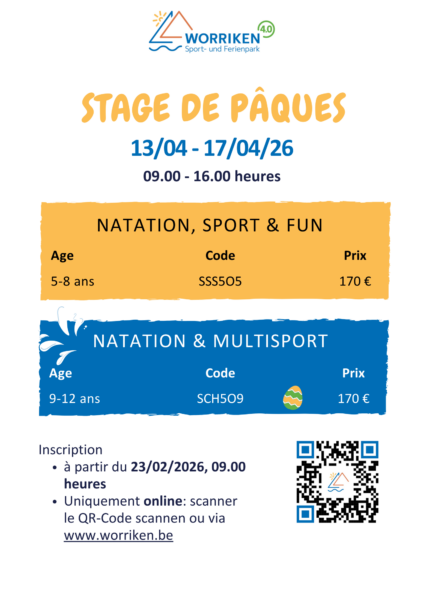 WORRIKEN 4.0
Sport- und Ferienpark

STAGE DE PÂQUES

13/04 - 17/04/26

09.00 - 16.00 heures

NATATION, SPORT & FUN

| Age | Code | Prix |
|---|---|---|
| 5-8 ans | SSS5O5 | 170 € |

NATATION & MULTISPORT

| Age | Code | Prix |
|---|---|---|
| 9-12 ans | SCH5O9 | 170 € |

Inscription
• à partir du 23/02/2026, 09.00 heures
• Uniquement online: scanner le QR-Code scannen ou via www.worriken.be